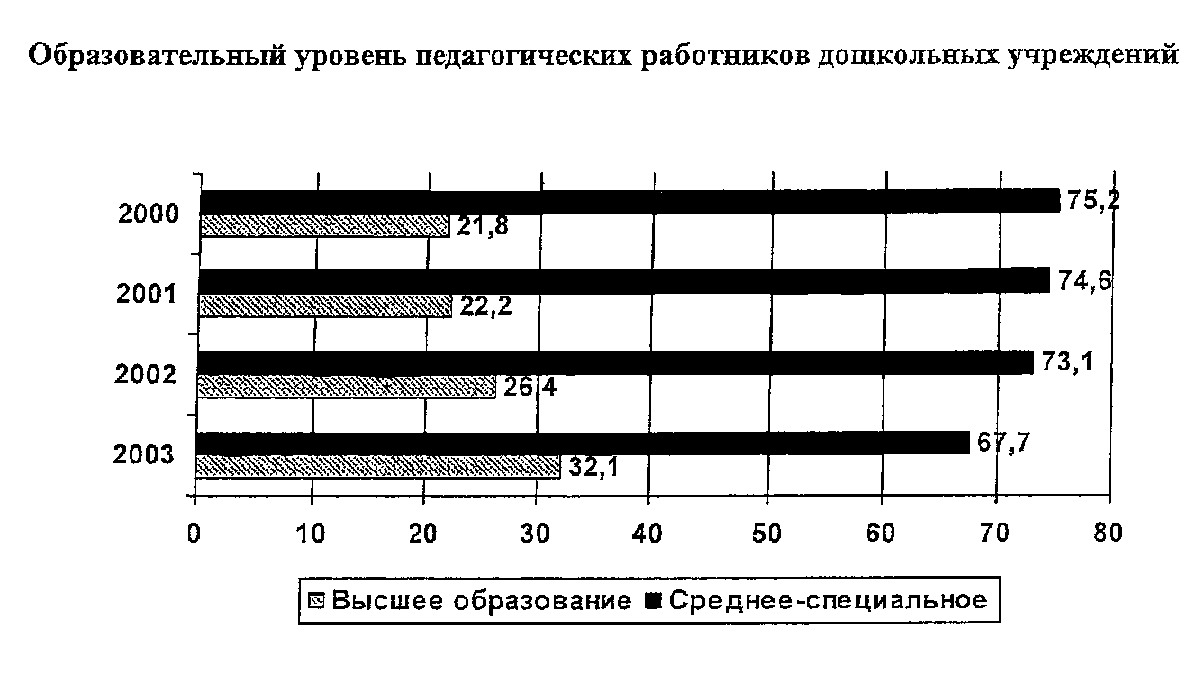 Образовательный уровень педагогических работников дошкольных учреждений

2000
75,2
21,8
2001
74,6
22,2
2002
73,1
26,4
2003
67,7
32,1

0 10 20 30 40 50 60 70 80

Высшее образование Среднее-специальное